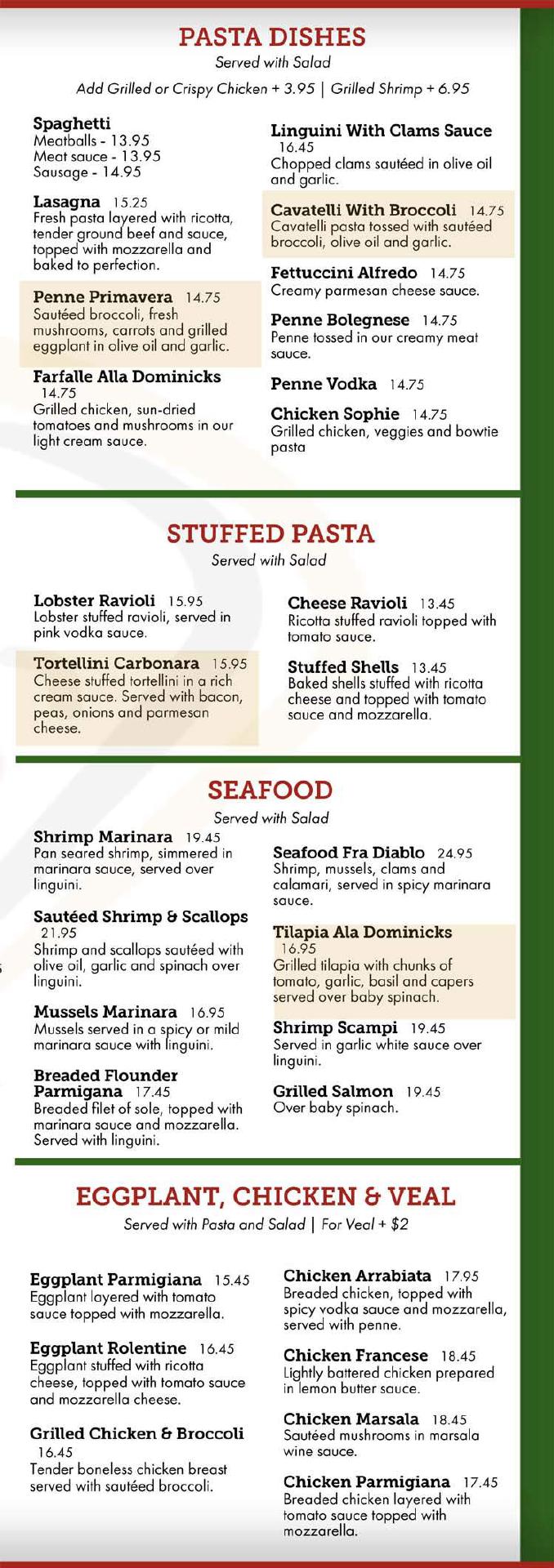 PASTA DISHES
Served with Salad
Add Grilled or Crispy Chicken + 3.95 | Grilled Shrimp + 6.95

Spaghetti
Meatballs - 13.95
Meat sauce - 13.95
Sausage - 14.95

Lasagna 15.25
Fresh pasta layered with ricotta, tender ground beef and sauce, topped with mozzarella and baked to perfection.

Penne Primavera 14.75
Sautéed broccoli, fresh mushrooms, carrots and grilled eggplant in olive oil and garlic.

Farfalle Alla Dominicks 14.75
Grilled chicken, sun-dried tomatoes and mushrooms in our light cream sauce.

Linguini With Clams Sauce 16.45
Chopped clams sautéed in olive oil and garlic.

Cavatelli With Broccoli 14.75
Cavatelli pasta tossed with sautéed broccoli, olive oil and garlic.

Fettuccini Alfredo 14.75
Creamy parmesan cheese sauce.

Penne Bolegnese 14.75
Penne tossed in our creamy meat sauce.

Penne Vodka 14.75

Chicken Sophie 14.75
Grilled chicken, veggies and bowtie pasta

STUFFED PASTA
Served with Salad

Lobster Ravioli 15.95
Lobster stuffed ravioli, served in pink vodka sauce.

Tortellini Carbonara 15.95
Cheese stuffed tortellini in a rich cream sauce. Served with bacon, peas, onions and parmesan cheese.

Cheese Ravioli 13.45
Ricotta stuffed ravioli topped with tomato sauce.

Stuffed Shells 13.45
Baked shells stuffed with ricotta cheese and topped with tomato sauce and mozzarella.

SEAFOOD
Served with Salad

Shrimp Marinara 19.45
Pan seared shrimp, simmered in marinara sauce, served over linguini.

Sautéed Shrimp & Scallops 21.95
Shrimp and scallops sautéed with olive oil, garlic and spinach over linguini.

Mussels Marinara 16.95
Mussels served in a spicy or mild marinara sauce with linguini.

Breaded Flounder Parmigana 17.45
Breaded filet of sole, topped with marinara sauce and mozzarella. Served with linguini.

Seafood Fra Diablo 24.95
Shrimp, mussels, clams and calamari, served in spicy marinara sauce.

Tilapia Ala Dominicks 16.95
Grilled tilapia with chunks of tomato, garlic, basil and capers served over baby spinach.

Shrimp Scampi 19.45
Served in garlic white sauce over linguini.

Grilled Salmon 19.45
Over baby spinach.

EGGPLANT, CHICKEN & VEAL
Served with Pasta and Salad | For Veal + $2

Eggplant Parmigiana 15.45
Eggplant layered with tomato sauce topped with mozzarella.

Eggplant Rolentine 16.45
Eggplant stuffed with ricotta cheese, topped with tomato sauce and mozzarella cheese.

Grilled Chicken & Broccoli 16.45
Tender boneless chicken breast served with sautéed broccoli.

Chicken Arrabiata 17.95
Breaded chicken, topped with spicy vodka sauce and mozzarella, served with penne.

Chicken Francese 18.45
Lightly battered chicken prepared in lemon butter sauce.

Chicken Marsala 18.45
Sautéed mushrooms in marsala wine sauce.

Chicken Parmigiana 17.45
Breaded chicken layered with tomato sauce topped with mozzarella.